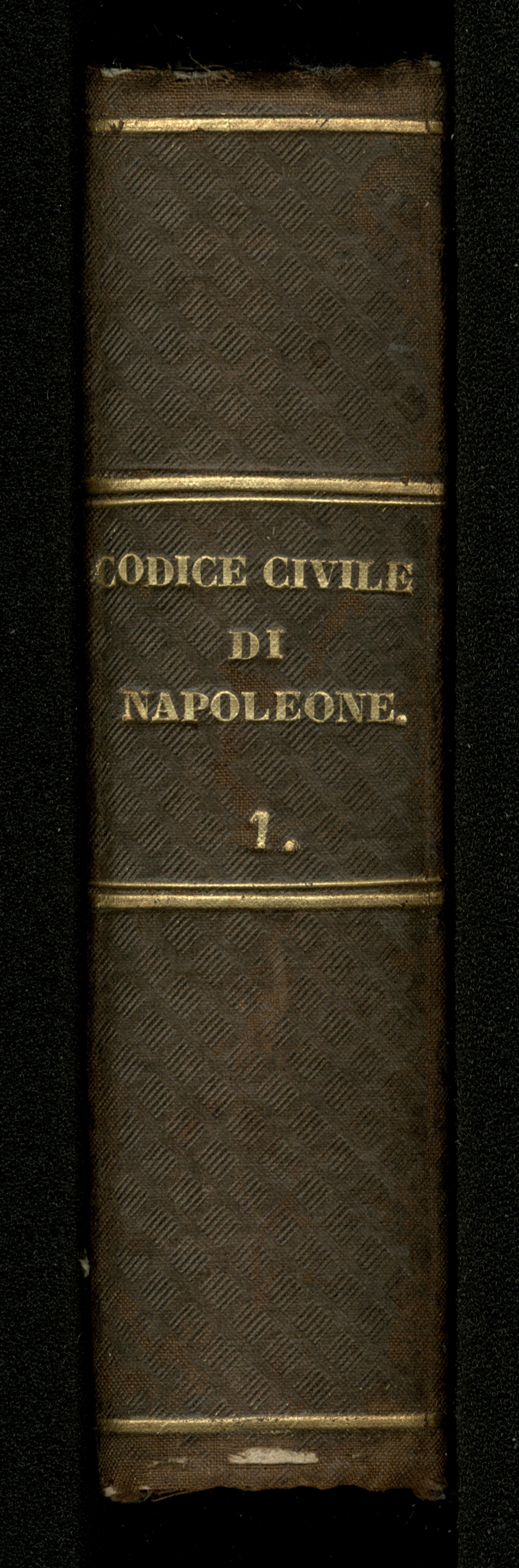 CODICE CIVILE
DI
NAPOLEONE.

1.